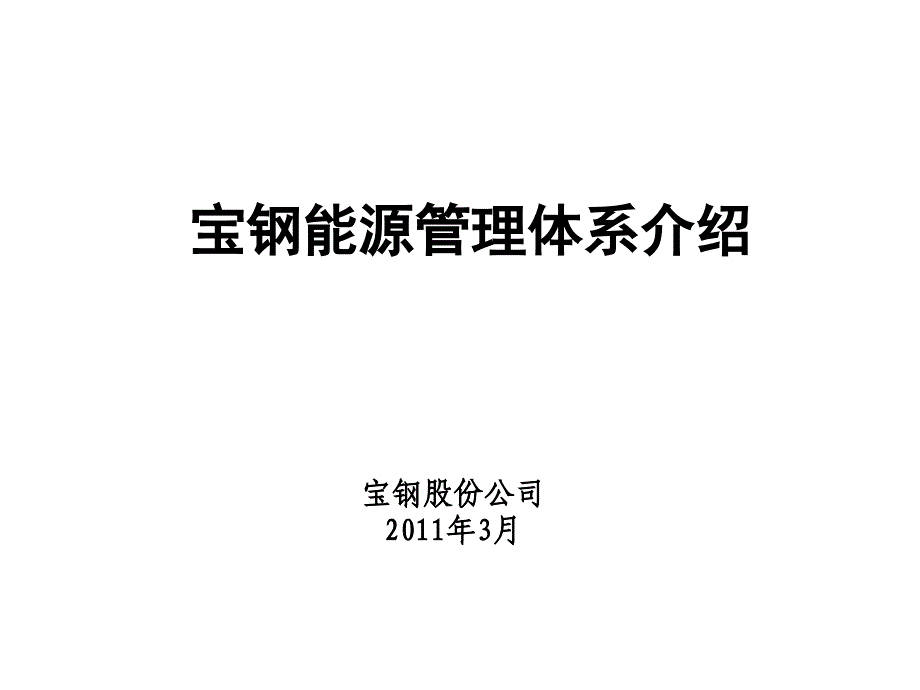 宝钢能源管理体系介绍

宝钢股份公司
2011年3月